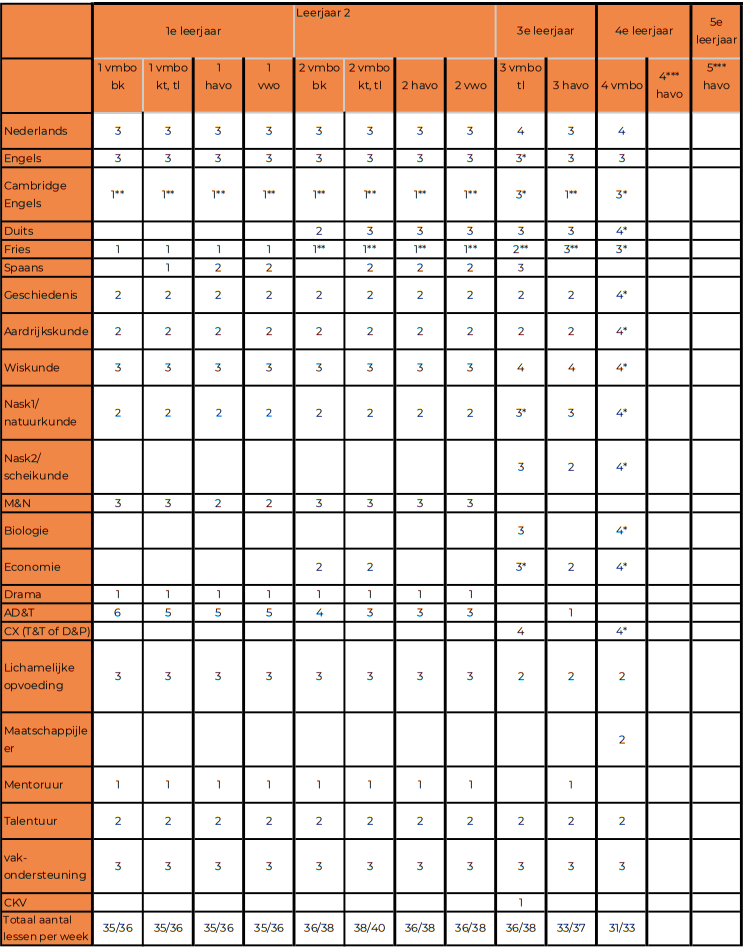 | | 1e leerjaar | | | | Leerjaar 2 | | | | 3e leerjaar | | 4e leerjaar | | 5e leerjaar |
|---|---|---|---|---|---|---|---|---|---|---|---|---|---|
| | 1 vmbo bk | 1 vmbo kt, tl | 1 havo | 1 vwo | 2 vmbo bk | 2 vmbo kt, tl | 2 havo | 2 vwo | 3 vmbo tl | 3 havo | 4 vmbo | 4*** havo | 5*** havo |
| Nederlands | 3 | 3 | 3 | 3 | 3 | 3 | 3 | 3 | 4 | 3 | 4 | | |
| Engels | 3 | 3 | 3 | 3 | 3 | 3 | 3 | 3 | 3* | 3 | 3 | | |
| Cambridge Engels | 1** | 1** | 1** | 1** | 1** | 1** | 1** | 1** | 3* | 1** | 3* | | |
| Duits | | | | | 2 | 3 | 3 | 3 | 3 | 3 | 4* | | |
| Fries | 1 | 1 | 1 | 1 | 1** | 1** | 1** | 1** | 2** | 3** | 3* | | |
| Spaans | | 1 | 2 | 2 | | 2 | 2 | 2 | 3 | | | | |
| Geschiedenis | 2 | 2 | 2 | 2 | 2 | 2 | 2 | 2 | 2 | 2 | 4* | | |
| Aardrijkskunde | 2 | 2 | 2 | 2 | 2 | 2 | 2 | 2 | 2 | 2 | 4* | | |
| Wiskunde | 3 | 3 | 3 | 3 | 3 | 3 | 3 | 3 | 4 | 4 | 4* | | |
| Nask1/ natuurkunde | 2 | 2 | 2 | 2 | 2 | 2 | 2 | 2 | 3* | 3 | 4* | | |
| Nask2/ scheikunde | | | | | | | | | 3 | 2 | 4* | | |
| M&N | 3 | 3 | 2 | 2 | 3 | 3 | 3 | 3 | | | | | |
| Biologie | | | | | | | | | 3 | | 4* | | |
| Economie | | | | | 2 | 2 | | | 3* | 2 | 4* | | |
| Drama | 1 | 1 | 1 | 1 | 1 | 1 | 1 | 1 | | | | | |
| AD&T | 6 | 5 | 5 | 5 | 4 | 3 | 3 | 3 | | 1 | | | |
| CX (T&T of D&P) | | | | | | | | | 4 | | 4* | | |
| Lichamelijke opvoeding | 3 | 3 | 3 | 3 | 3 | 3 | 3 | 3 | 2 | 2 | 2 | | |
| Maatschappijleer | | | | | | | | | | | 2 | | |
| Mentoruur | 1 | 1 | 1 | 1 | 1 | 1 | 1 | 1 | | 1 | | | |
| Talentuur | 2 | 2 | 2 | 2 | 2 | 2 | 2 | 2 | 2 | 2 | 2 | | |
| vak-ondersteuning | 3 | 3 | 3 | 3 | 3 | 3 | 3 | 3 | 3 | 3 | 3 | | |
| CKV | | | | | | | | | 1 | | | | |
| Totaal aantal lessen per week | 35/36 | 35/36 | 35/36 | 35/36 | 36/38 | 38/40 | 36/38 | 36/38 | 36/38 | 33/37 | 31/33 | | |